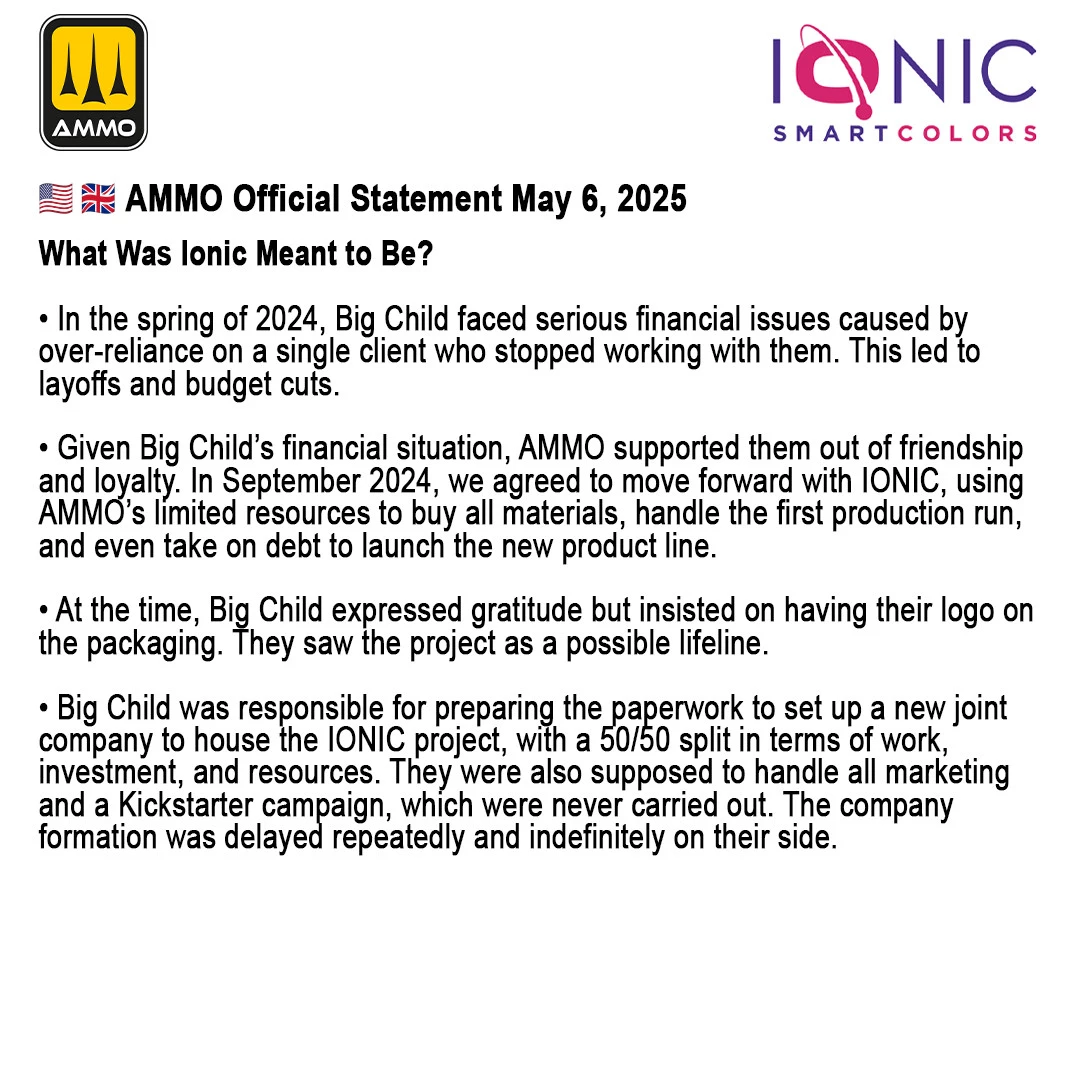 AMMO

IONIC
SMARTCOLORS

🇺🇸 🇬🇧 AMMO Official Statement May 6, 2025

What Was Ionic Meant to Be?

• In the spring of 2024, Big Child faced serious financial issues caused by over-reliance on a single client who stopped working with them. This led to layoffs and budget cuts.

• Given Big Child's financial situation, AMMO supported them out of friendship and loyalty. In September 2024, we agreed to move forward with IONIC, using AMMO's limited resources to buy all materials, handle the first production run, and even take on debt to launch the new product line.

• At the time, Big Child expressed gratitude but insisted on having their logo on the packaging. They saw the project as a possible lifeline.

• Big Child was responsible for preparing the paperwork to set up a new joint company to house the IONIC project, with a 50/50 split in terms of work, investment, and resources. They were also supposed to handle all marketing and a Kickstarter campaign, which were never carried out. The company formation was delayed repeatedly and indefinitely on their side.